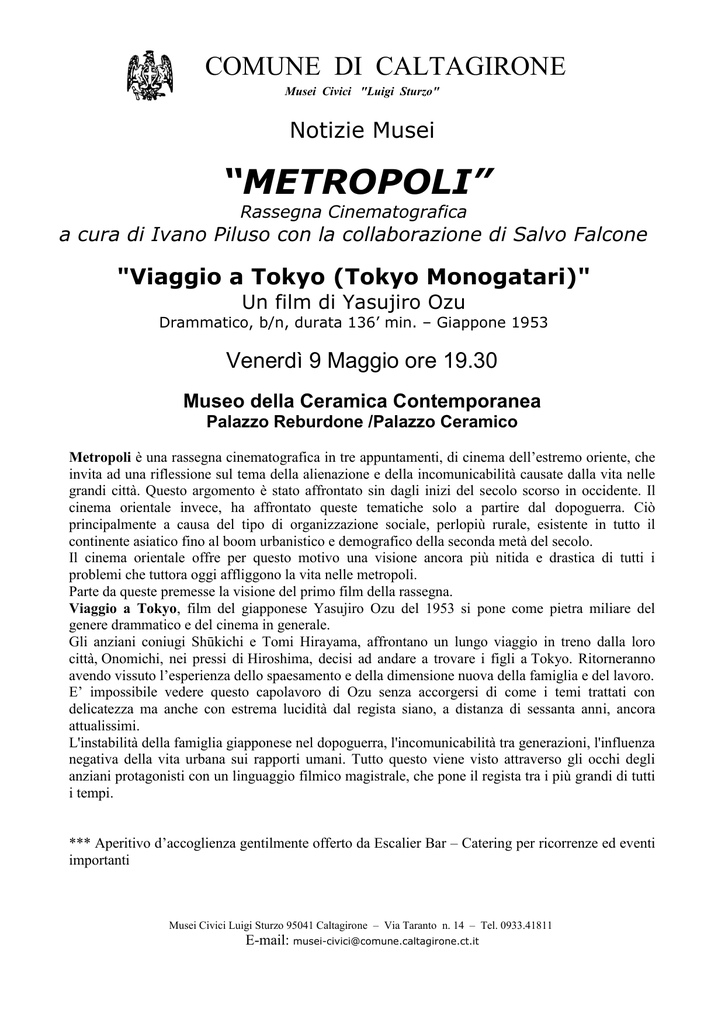 COMUNE DI CALTAGIRONE
Musei Civici "Luigi Sturzo"

Notizie Musei

“METROPOLI”
Rassegna Cinematografica
a cura di Ivano Piluso con la collaborazione di Salvo Falcone

"Viaggio a Tokyo (Tokyo Monogatari)"
Un film di Yasujiro Ozu
Drammatico, b/n, durata 136’ min. – Giappone 1953

Venerdì 9 Maggio ore 19.30

Museo della Ceramica Contemporanea
Palazzo Reburdone /Palazzo Ceramico

Metropoli è una rassegna cinematografica in tre appuntamenti, di cinema dell’estremo oriente, che invita ad una riflessione sul tema della alienazione e della incomunicabilità causate dalla vita nelle grandi città. Questo argomento è stato affrontato sin dagli inizi del secolo scorso in occidente. Il cinema orientale invece, ha affrontato queste tematiche solo a partire dal dopoguerra. Ciò principalmente a causa del tipo di organizzazione sociale, perlopiù rurale, esistente in tutto il continente asiatico fino al boom urbanistico e demografico della seconda metà del secolo.
Il cinema orientale offre per questo motivo una visione ancora più nitida e drastica di tutti i problemi che tuttora oggi affliggono la vita nelle metropoli.
Parte da queste premesse la visione del primo film della rassegna.
Viaggio a Tokyo, film del giapponese Yasujiro Ozu del 1953 si pone come pietra miliare del genere drammatico e del cinema in generale.
Gli anziani coniugi Shūkichi e Tomi Hirayama, affrontano un lungo viaggio in treno dalla loro città, Onomichi, nei pressi di Hiroshima, decisi ad andare a trovare i figli a Tokyo. Ritorneranno avendo vissuto l’esperienza dello spaesamento e della dimensione nuova della famiglia e del lavoro.
E’ impossibile vedere questo capolavoro di Ozu senza accorgersi di come i temi trattati con delicatezza ma anche con estrema lucidità dal regista siano, a distanza di sessanta anni, ancora attualissimi.
L'instabilità della famiglia giapponese nel dopoguerra, l'incomunicabilità tra generazioni, l'influenza negativa della vita urbana sui rapporti umani. Tutto questo viene visto attraverso gli occhi degli anziani protagonisti con un linguaggio filmico magistrale, che pone il regista tra i più grandi di tutti i tempi.

*** Aperitivo d’accoglienza gentilmente offerto da Escalier Bar – Catering per ricorrenze ed eventi importanti

Musei Civici Luigi Sturzo 95041 Caltagirone – Via Taranto n. 14 – Tel. 0933.41811
E-mail: musei-civici@comune.caltagirone.ct.it